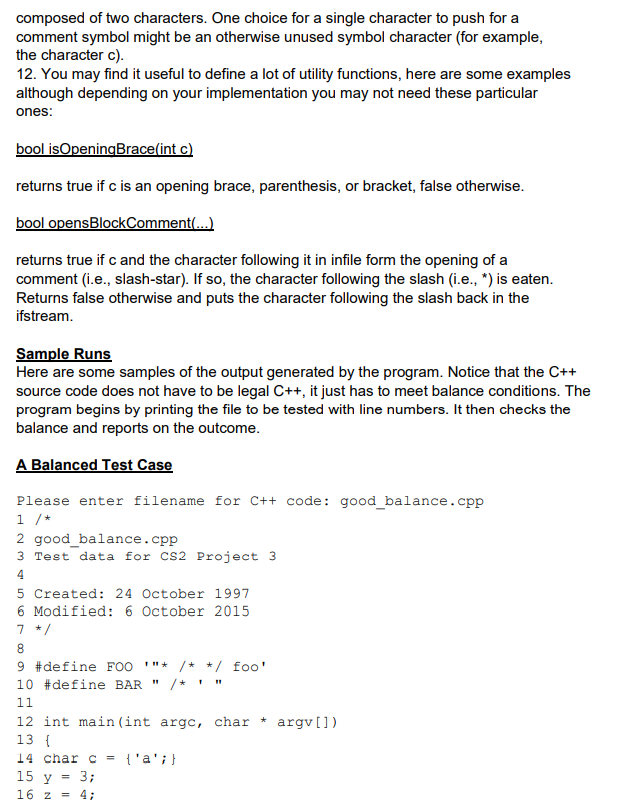 composed of two characters. One choice for a single character to push for a comment symbol might be an otherwise unused symbol character (for example, the character c).
12. You may find it useful to define a lot of utility functions, here are some examples although depending on your implementation you may not need these particular ones:

bool isOpeningBrace(int c)

returns true if c is an opening brace, parenthesis, or bracket, false otherwise.

bool opensBlockComment(...)

returns true if c and the character following it in infile form the opening of a comment (i.e., slash-star). If so, the character following the slash (i.e., *) is eaten. Returns false otherwise and puts the character following the slash back in the ifstream.

Sample Runs
Here are some samples of the output generated by the program. Notice that the C++ source code does not have to be legal C++, it just has to meet balance conditions. The program begins by printing the file to be tested with line numbers. It then checks the balance and reports on the outcome.

A Balanced Test Case

Please enter filename for C++ code: good_balance.cpp
1 /*
2 good_balance.cpp
3 Test data for CS2 Project 3
4
5 Created: 24 October 1997
6 Modified: 6 October 2015
7 */
8
9 #define FOO '"* /* */ foo'
10 #define BAR " /* ' "
11
12 int main(int argc, char * argv[])
13 {
14 char c = {'a';}
15 y = 3;
16 z = 4;